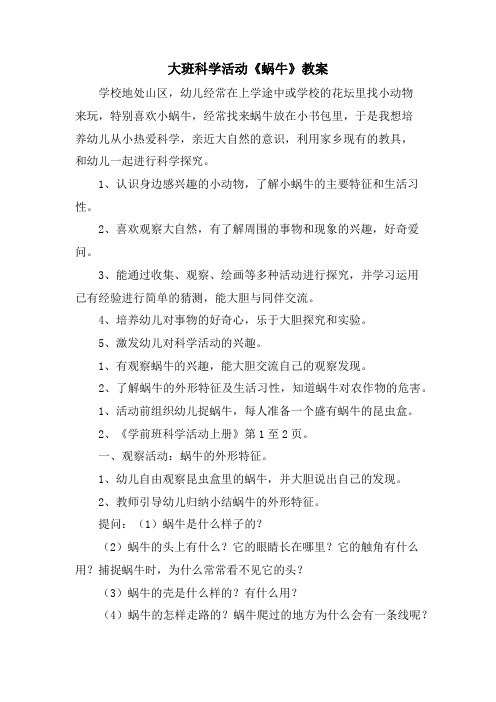 大班科学活动《蜗牛》教案

学校地处山区，幼儿经常在上学途中或学校的花坛里找小动物来玩，特别喜欢小蜗牛，经常找来蜗牛放在小书包里，于是我想培养幼儿从小热爱科学，亲近大自然的意识，利用家乡现有的教具，和幼儿一起进行科学探究。

1、认识身边感兴趣的小动物，了解小蜗牛的主要特征和生活习性。

2、喜欢观察大自然，有了解周围的事物和现象的兴趣，好奇爱问。

3、能通过收集、观察、绘画等多种活动进行探究，并学习运用已有经验进行简单的猜测，能大胆与同伴交流。

4、培养幼儿对事物的好奇心，乐于大胆探究和实验。

5、激发幼儿对科学活动的兴趣。

1、有观察蜗牛的兴趣，能大胆交流自己的观察发现。

2、了解蜗牛的外形特征及生活习性，知道蜗牛对农作物的危害。

1、活动前组织幼儿捉蜗牛，每人准备一个盛有蜗牛的昆虫盒。

2、《学前班科学活动上册》第1至2页。

一、观察活动：蜗牛的外形特征。

1、幼儿自由观察昆虫盒里的蜗牛，并大胆说出自己的发现。

2、教师引导幼儿归纳小结蜗牛的外形特征。

提问：（1）蜗牛是什么样子的？

（2）蜗牛的头上有什么？它的眼睛长在哪里？它的触角有什么用？捕捉蜗牛时，为什么常常看不见它的头？

（3）蜗牛的壳是什么样的？有什么用？

（4）蜗牛的怎样走路的？蜗牛爬过的地方为什么会有一条线呢？